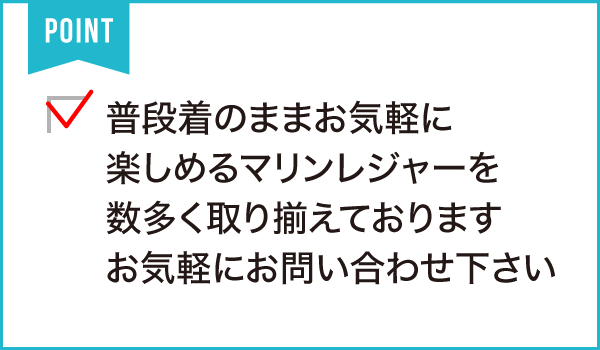 POINT

普段着のままお気軽に
楽しめるマリンレジャーを
数多く取り揃えております
お気軽にお問い合わせ下さい